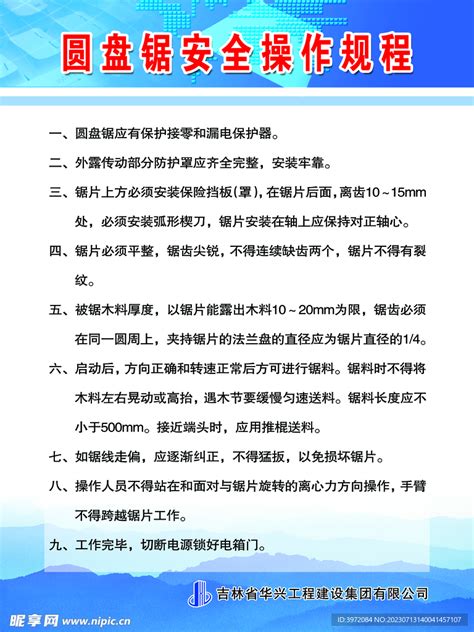 圆盘锯安全操作规程

一、圆盘锯应有保护接零和漏电保护器。

二、外露传动部分防护罩应齐全完整，安装牢靠。

三、锯片上方必须安装保险挡板(罩)，在锯片后面，离齿10～15mm处，必须安装弧形楔刀，锯片安装在轴上应保持对正轴心。

四、锯片必须平整，锯齿尖锐，不得连续缺齿两个，锯片不得有裂纹。

五、被锯木料厚度，以锯片能露出木料10～20mm为限，锯齿必须在同一圆周上，夹持锯片的法兰盘的直径应为锯片直径的1/4。

六、启动后，方向正确和转速正常后方可进行锯料。锯料时不得将木料左右晃动或高抬，遇木节要缓慢匀速送料。锯料长度应不小于500mm。接近端头时，应用推棍送料。

七、如锯线走偏，应逐渐纠正，不得猛扳，以免损坏锯片。

八、操作人员不得站在和面对与锯片旋转的离心力方向操作，手臂不得跨越锯片工作。

九、工作完毕，切断电源锁好电箱门。

吉林省华兴工程建设集团有限公司

昵享网 www.nipic.cn

ID:3972084 NO:20230713140041457107